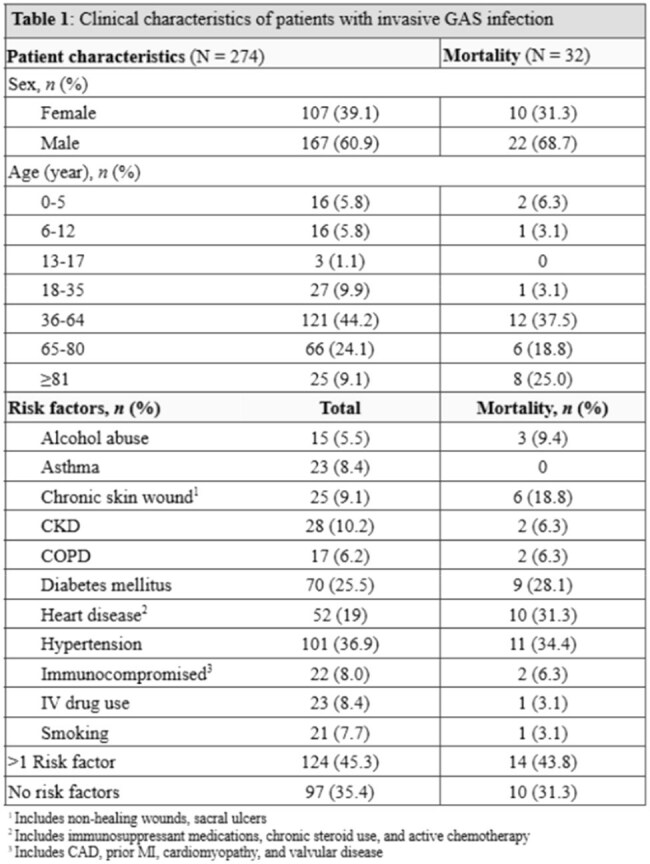 Table 1: Clinical characteristics of patients with invasive GAS infection

| Patient characteristics (N = 274) | | Mortality (N = 32) |
|---|---|---|
| Sex, n (%) | | |
| Female | 107 (39.1) | 10 (31.3) |
| Male | 167 (60.9) | 22 (68.7) |
| Age (year), n (%) | | |
| 0-5 | 16 (5.8) | 2 (6.3) |
| 6-12 | 16 (5.8) | 1 (3.1) |
| 13-17 | 3 (1.1) | 0 |
| 18-35 | 27 (9.9) | 1 (3.1) |
| 36-64 | 121 (44.2) | 12 (37.5) |
| 65-80 | 66 (24.1) | 6 (18.8) |
| ≥81 | 25 (9.1) | 8 (25.0) |
| Risk factors, n (%) | Total | Mortality, n (%) |
| Alcohol abuse | 15 (5.5) | 3 (9.4) |
| Asthma | 23 (8.4) | 0 |
| Chronic skin wound$^{1}$ | 25 (9.1) | 6 (18.8) |
| CKD | 28 (10.2) | 2 (6.3) |
| COPD | 17 (6.2) | 2 (6.3) |
| Diabetes mellitus | 70 (25.5) | 9 (28.1) |
| Heart disease$^{2}$ | 52 (19) | 10 (31.3) |
| Hypertension | 101 (36.9) | 11 (34.4) |
| Immunocompromised$^{3}$ | 22 (8.0) | 2 (6.3) |
| IV drug use | 23 (8.4) | 1 (3.1) |
| Smoking | 21 (7.7) | 1 (3.1) |
| >1 Risk factor | 124 (45.3) | 14 (43.8) |
| No risk factors | 97 (35.4) | 10 (31.3) |

$^{1}$ Includes non-healing wounds, sacral ulcers
$^{2}$ Includes immunosuppressant medications, chronic steroid use, and active chemotherapy
$^{3}$ Includes CAD, prior MI, cardiomyopathy, and valvular disease